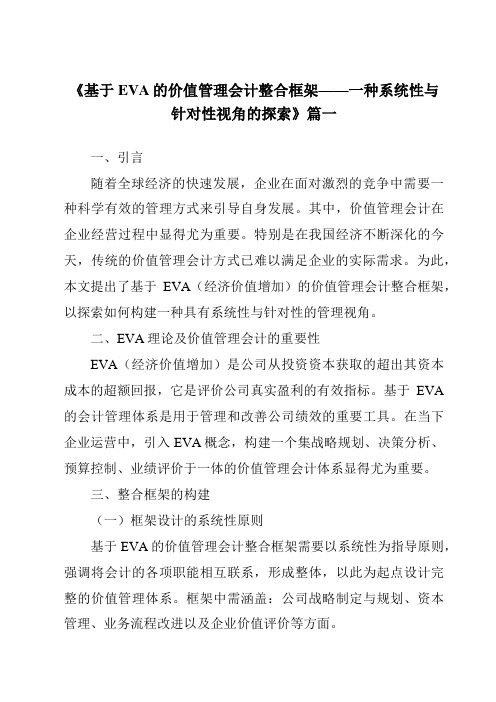 《基于 EVA 的价值管理会计整合框架——一种系统性与针对性视角的探索》篇一

一、引言

随着全球经济的快速发展，企业在面对激烈的竞争中需要一种科学有效的管理方式来引导自身发展。其中，价值管理会计在企业经营过程中显得尤为重要。特别是在我国经济不断深化的今天，传统的价值管理会计方式已难以满足企业的实际需求。为此，本文提出了基于 EVA（经济价值增加）的价值管理会计整合框架，以探索如何构建一种具有系统性与针对性的管理视角。

二、EVA 理论及价值管理会计的重要性

EVA（经济价值增加）是公司从投资资本获取的超出其资本成本的超额回报，它是评价公司真实盈利的有效指标。基于 EVA 的会计管理体系是用于管理和改善公司绩效的重要工具。在当下企业运营中，引入 EVA 概念，构建一个集战略规划、决策分析、预算控制、业绩评价于一体的价值管理会计体系显得尤为重要。

三、整合框架的构建

（一）框架设计的系统性原则

基于 EVA 的价值管理会计整合框架需要以系统性为指导原则，强调将会计的各项职能相互联系，形成整体，以此为起点设计完整的价值管理体系。框架中需涵盖：公司战略制定与规划、资本管理、业务流程改进以及企业价值评价等方面。